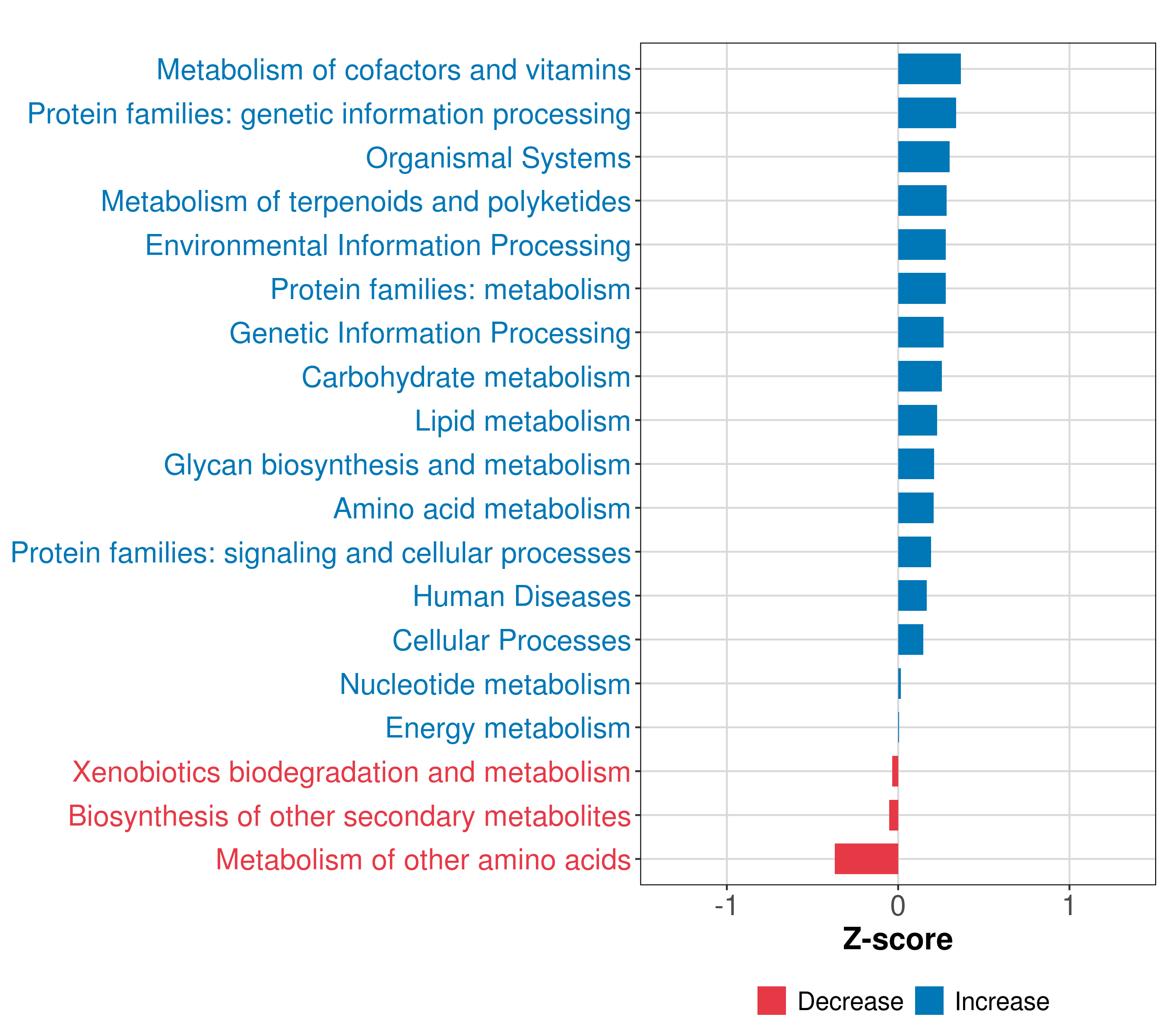 Metabolism of cofactors and vitamins
Protein families: genetic information processing
Organismal Systems
Metabolism of terpenoids and polyketides
Environmental Information Processing
Protein families: metabolism
Genetic Information Processing
Carbohydrate metabolism
Lipid metabolism
Glycan biosynthesis and metabolism
Amino acid metabolism
Protein families: signaling and cellular processes
Human Diseases
Cellular Processes
Nucleotide metabolism
Energy metabolism
Xenobiotics biodegradation and metabolism
Biosynthesis of other secondary metabolites
Metabolism of other amino acids

-1
0
1

Z-score

Decrease Increase